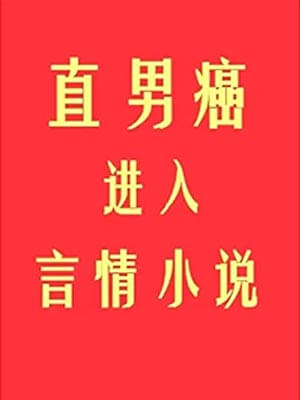 直男癌
进入
言情小说